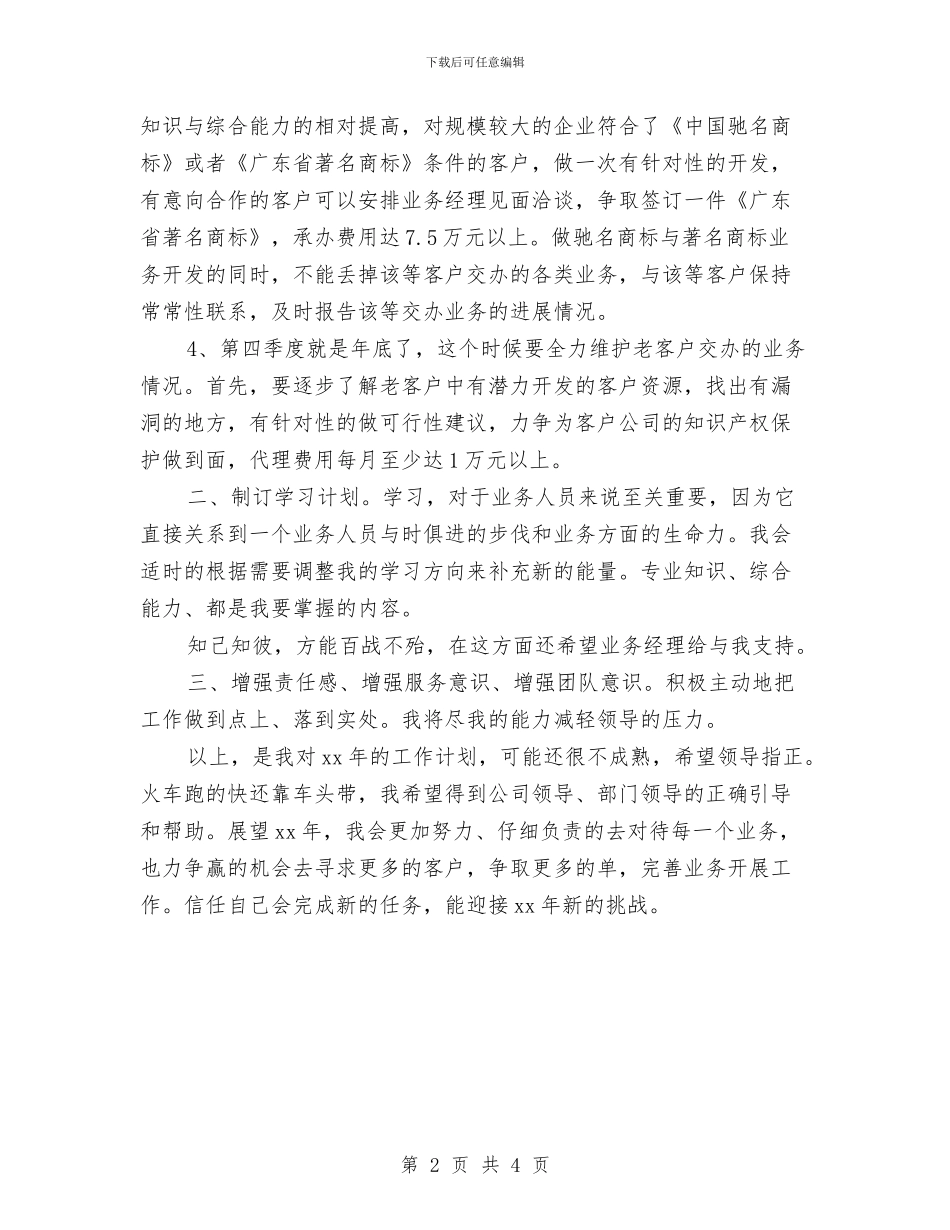 下载后可任意编辑

知识与综合能力的相对提高，对规模较大的企业符合了《中国驰名商标》或者《广东省著名商标》条件的客户，做一次有针对性的开发，有意向合作的客户可以安排业务经理见面洽谈，争取签订一件《广东省著名商标》，承办费用达7.5万元以上。做驰名商标与著名商标业务开发的同时，不能丢掉该等客户交办的各类业务，与该等客户保持常常性联系，及时报告该等交办业务的进展情况。

4、第四季度就是年底了，这个时候要全力维护老客户交办的业务情况。首先，要逐步了解老客户中有潜力开发的客户资源，找出有漏洞的地方，有针对性的做可行性建议，力争为客户公司的知识产权保护做到面，代理费用每月至少达1万元以上。

二、制订学习计划。学习，对于业务人员来说至关重要，因为它直接关系到一个业务人员与时俱进的步伐和业务方面的生命力。我会适时的根据需要调整我的学习方向来补充新的能量。专业知识、综合能力、都是我要掌握的内容。

知己知彼，方能百战不殆，在这方面还希望业务经理给与我支持。

三、增强责任感、增强服务意识、增强团队意识。积极主动地把工作做到点上、落到实处。我将尽我的能力减轻领导的压力。

以上，是我对xx年的工作计划，可能还很不成熟，希望领导指正。火车跑的快还靠车头带，我希望得到公司领导、部门领导的正确引导和帮助。展望xx年，我会更加努力、仔细负责的去对待每一个业务，也力争赢的机会去寻求更多的客户，争取更多的单，完善业务开展工作。信任自己会完成新的任务，能迎接xx年新的挑战。

第 2 页 共 4 页